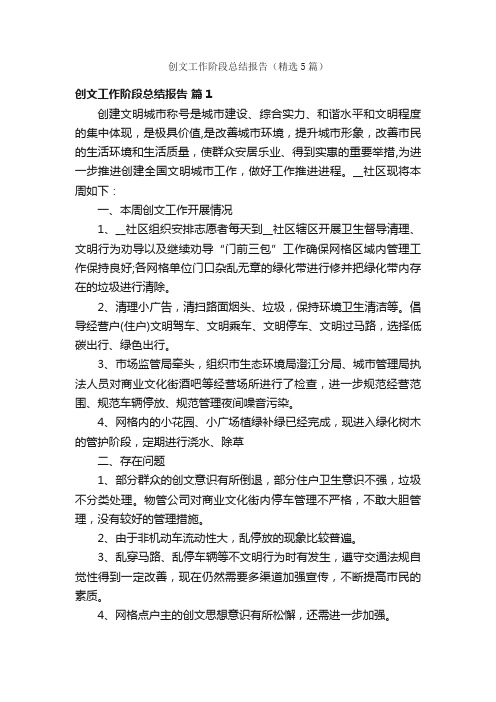 创文工作阶段总结报告（精选5篇）

创文工作阶段总结报告 篇1

创建文明城市称号是城市建设、综合实力、和谐水平和文明程度的集中体现，是极具价值，是改善城市环境，提升城市形象，改善市民的生活环境和生活质量，使群众安居乐业、得到实惠的重要举措,为进一步推进创建全国文明城市工作，做好工作推进进程。__社区现将本周如下：

一、本周创文工作开展情况

1、__社区组织安排志愿者每天到__社区辖区开展卫生督导清理、文明行为劝导以及继续劝导“门前三包”工作确保网格区域内管理工作保持良好;各网格单位门口杂乱无章的绿化带进行修并把绿化带内存在的垃圾进行清除。

2、清理小广告，清扫路面烟头、垃圾，保持环境卫生清洁等。倡导经营户(住户)文明驾车、文明乘车、文明停车、文明过马路，选择低碳出行、绿色出行。

3、市场监管局牵头，组织市生态环境局澄江分局、城市管理局执法人员对商业文化街酒吧等经营场所进行了检查，进一步规范经营范围、规范车辆停放、规范管理夜间噪音污染。

4、网格内的小花园、小广场植绿补绿已经完成，现进入绿化树木的管护阶段，定期进行浇水、除草

二、存在问题

1、部分群众的创文意识有所倒退，部分住户卫生意识不强，垃圾不分类处理。物管公司对商业文化街内停车管理不严格，不敢大胆管理，没有较好的管理措施。

2、由于非机动车流动性大，乱停放的现象比较普遍。

3、乱穿马路、乱停车辆等不文明行为时有发生，遵守交通法规自觉性得到一定改善，现在仍然需要多渠道加强宣传，不断提高市民的素质。

4、网格点户主的创文思想意识有所松懈，还需进一步加强。